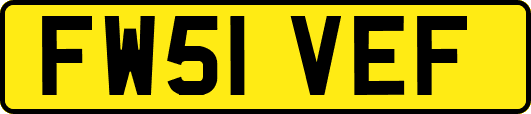 FW51 VEF